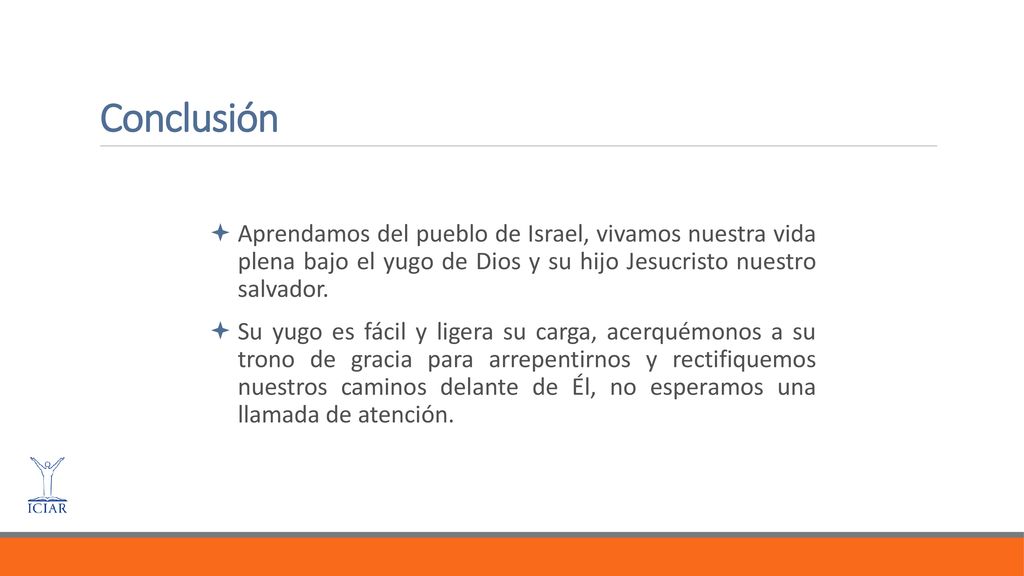 Conclusión

Aprendamos del pueblo de Israel, vivamos nuestra vida plena bajo el yugo de Dios y su hijo Jesucristo nuestro salvador.

Su yugo es fácil y ligera su carga, acerquémonos a su trono de gracia para arrepentirnos y rectifiquemos nuestros caminos delante de Él, no esperamos una llamada de atención.

ICIAR